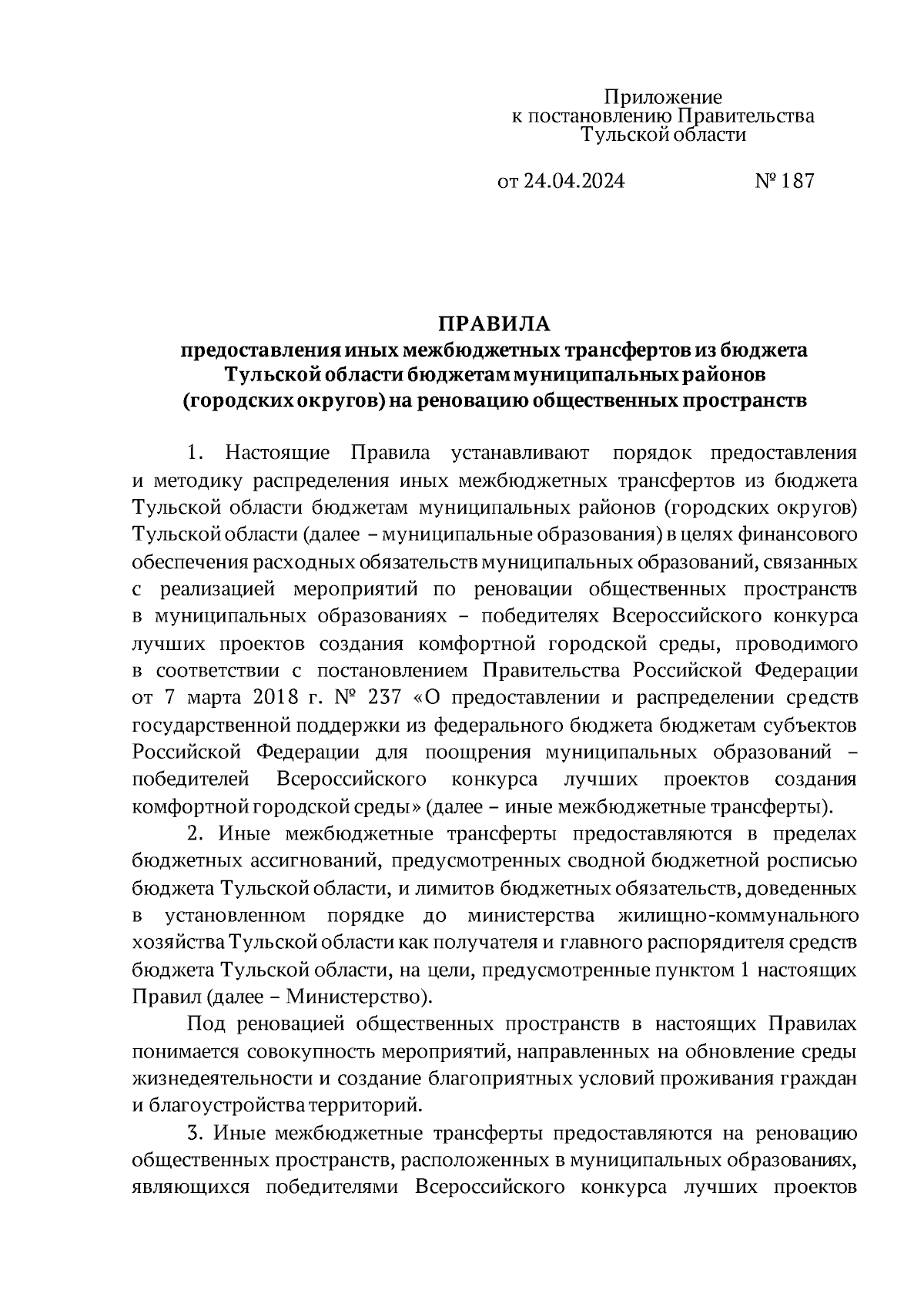 Приложение
к постановлению Правительства
Тульской области

от 24.04.2024 № 187

ПРАВИЛА
предоставления иных межбюджетных трансфертов из бюджета Тульской области бюджетам муниципальных районов (городских округов) на реновацию общественных пространств

1. Настоящие Правила устанавливают порядок предоставления и методику распределения иных межбюджетных трансфертов из бюджета Тульской области бюджетам муниципальных районов (городских округов) Тульской области (далее – муниципальные образования) в целях финансового обеспечения расходных обязательств муниципальных образований, связанных с реализацией мероприятий по реновации общественных пространств в муниципальных образованиях – победителях Всероссийского конкурса лучших проектов создания комфортной городской среды, проводимого в соответствии с постановлением Правительства Российской Федерации от 7 марта 2018 г. № 237 «О предоставлении и распределении средств государственной поддержки из федерального бюджета бюджетам субъектов Российской Федерации для поощрения муниципальных образований – победителей Всероссийского конкурса лучших проектов создания комфортной городской среды» (далее – иные межбюджетные трансферты).

2. Иные межбюджетные трансферты предоставляются в пределах бюджетных ассигнований, предусмотренных сводной бюджетной росписью бюджета Тульской области, и лимитов бюджетных обязательств, доведенных в установленном порядке до министерства жилищно-коммунального хозяйства Тульской области как получателя и главного распорядителя средств бюджета Тульской области, на цели, предусмотренные пунктом 1 настоящих Правил (далее – Министерство).

Под реновацией общественных пространств в настоящих Правилах понимается совокупность мероприятий, направленных на обновление среды жизнедеятельности и создание благоприятных условий проживания граждан и благоустройства территорий.

3. Иные межбюджетные трансферты предоставляются на реновацию общественных пространств, расположенных в муниципальных образованиях, являющихся победителями Всероссийского конкурса лучших проектов